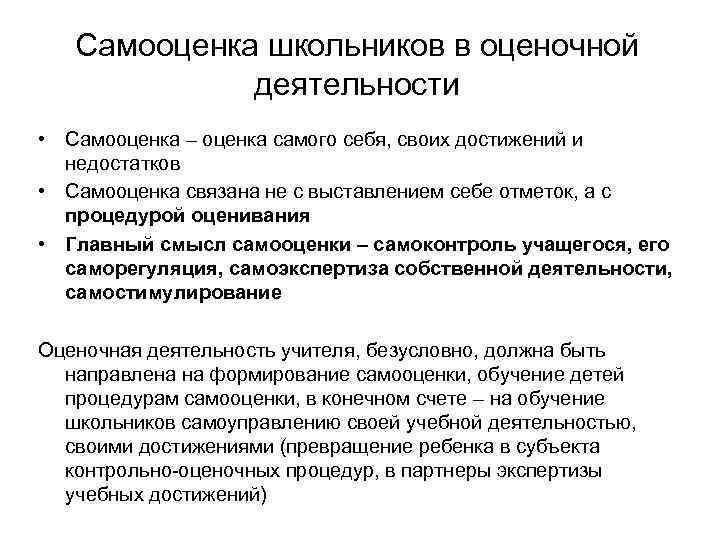 Самооценка школьников в оценочной деятельности

• Самооценка – оценка самого себя, своих достижений и недостатков
• Самооценка связана не с выставлением себе отметок, а с процедурой оценивания
• Главный смысл самооценки – самоконтроль учащегося, его саморегуляция, самоэкспертиза собственной деятельности, самостимулирование

Оценочная деятельность учителя, безусловно, должна быть направлена на формирование самооценки, обучение детей процедурам самооценки, в конечном счете – на обучение школьников самоуправлению своей учебной деятельностью, своими достижениями (превращение ребенка в субъекта контрольно-оценочных процедур, в партнеры экспертизы учебных достижений)